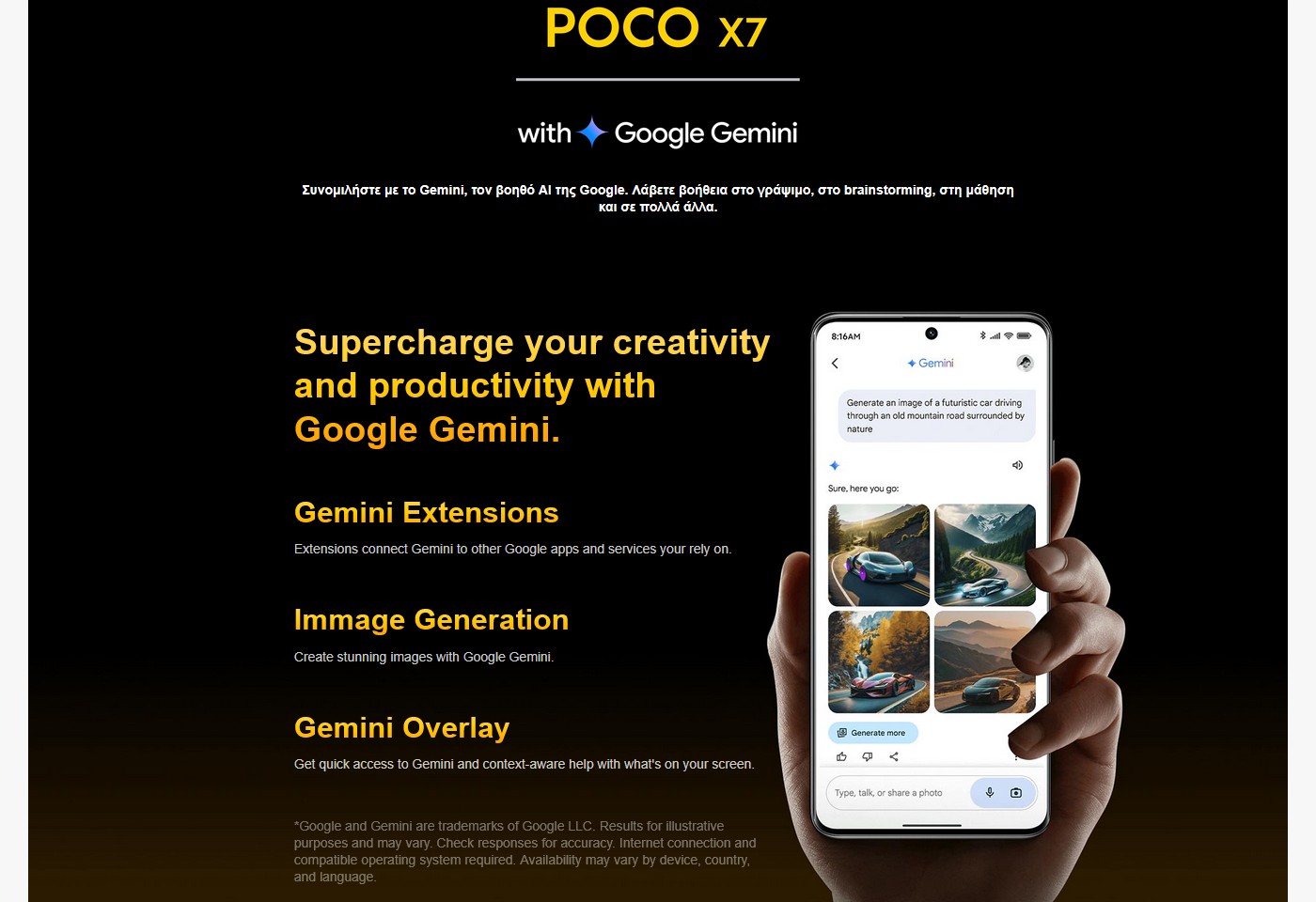 POCO X7

with Google Gemini

Συνομιλήστε με το Gemini, τον βοηθό AI της Google. Λάβετε βοήθεια στο γράψιμο, στο brainstorming, στη μάθηση και σε πολλά άλλα.

Supercharge your creativity and productivity with Google Gemini.

Gemini Extensions

Extensions connect Gemini to other Google apps and services your rely on.

Immage Generation

Create stunning images with Google Gemini.

Gemini Overlay

Get quick access to Gemini and context-aware help with what's on your screen.

*Google and Gemini are trademarks of Google LLC. Results for illustrative purposes and may vary. Check responses for accuracy. Internet connection and compatible operating system required. Availability may vary by device, country, and language.

8:16AM

Gemini

Generate an image of a futuristic car driving through an old mountain road surrounded by nature

Sure, here you go:

Generate more

Type, talk, or share a photo